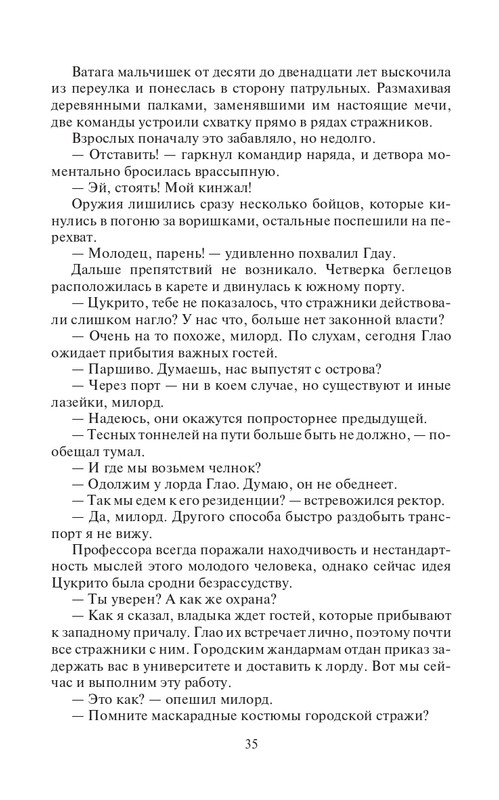 Ватага мальчишек от десяти до двенадцати лет выскочила из переулка и понеслась в сторону патрульных. Размахивая деревянными палками, заменявшими им настоящие мечи, две команды устроили схватку прямо в рядах стражников.

Взрослых поначалу это забавляло, но недолго.

— Отставить! — гаркнул командир наряда, и детвора моментально бросилась врассыпную.

— Эй, стоять! Мой кинжал!

Оружия лишились сразу несколько бойцов, которые кинулись в погоню за воришками, остальные поспешили на перехват.

— Молодец, парень! — удивленно похвалил Гдау.

Дальше препятствий не возникало. Четверка беглецов расположилась в карете и двинулась к южному порту.

— Цукрито, тебе не показалось, что стражники действовали слишком нагло? У нас что, больше нет законной власти?

— Очень на то похоже, милорд. По слухам, сегодня Глао ожидает прибытия важных гостей.

— Паршиво. Думаешь, нас выпустят с острова?

— Через порт — ни в коем случае, но существуют и иные лазейки, милорд.

— Надеюсь, они окажутся попросторнее предыдущей.

— Тесных тоннелей на пути больше быть не должно, — пообещал тумал.

— И где мы возьмем челнок?

— Одолжим у лорда Глао. Думаю, он не обеднеет.

— Так мы едем к его резиденции? — встревожился ректор.

— Да, милорд. Другого способа быстро раздобыть транспорт я не вижу.

Профессора всегда поражали находчивость и нестандартность мыслей этого молодого человека, однако сейчас идея Цукрито была сродни безрассудству.

— Ты уверен? А как же охрана?

— Как я сказал, владыка ждет гостей, которые прибывают к западному причалу. Глао их встречает лично, поэтому почти все стражники с ним. Городским жандармам отдан приказ задержать вас в университете и доставить к лорду. Вот мы сейчас и выполним эту работу.

— Это как? — опешил милорд.

— Помните маскарадные костюмы городской стражи?

35